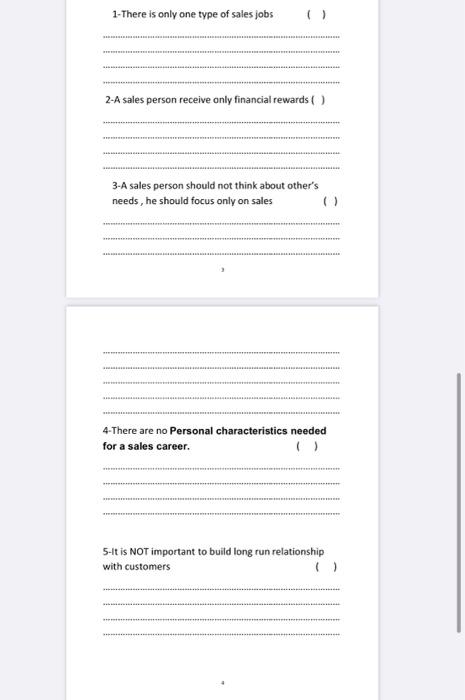 1-There is only one type of sales jobs ( )

2-A sales person receive only financial rewards ( )

3-A sales person should not think about other's needs , he should focus only on sales ( )

3

4-There are no Personal characteristics needed for a sales career. ( )

5-It is NOT important to build long run relationship with customers ( )

4